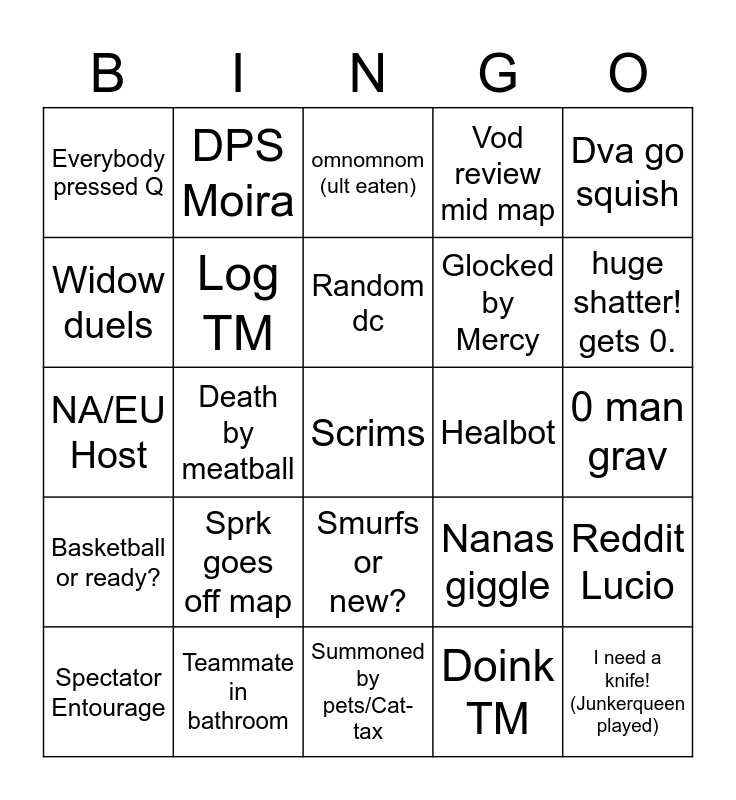 | B | I | N | G | O |
|---|---|---|---|---|
| Everybody pressed Q | DPS Moira | omnomnom (ult eaten) | Vod review mid map | Dva go squish |
| Widow duels | Log TM | Random dc | Glocked by Mercy | huge shatter! gets 0. |
| NA/EU Host | Death by meatball | Scrims | Healbot | 0 man grav |
| Basketball or ready? | Sprk goes off map | Smurfs or new? | Nanas giggle | Reddit Lucio |
| Spectator Entourage | Teammate in bathroom | Summoned by pets/Cat-tax | Doink TM | I need a knife! (Junkerqueen played) |